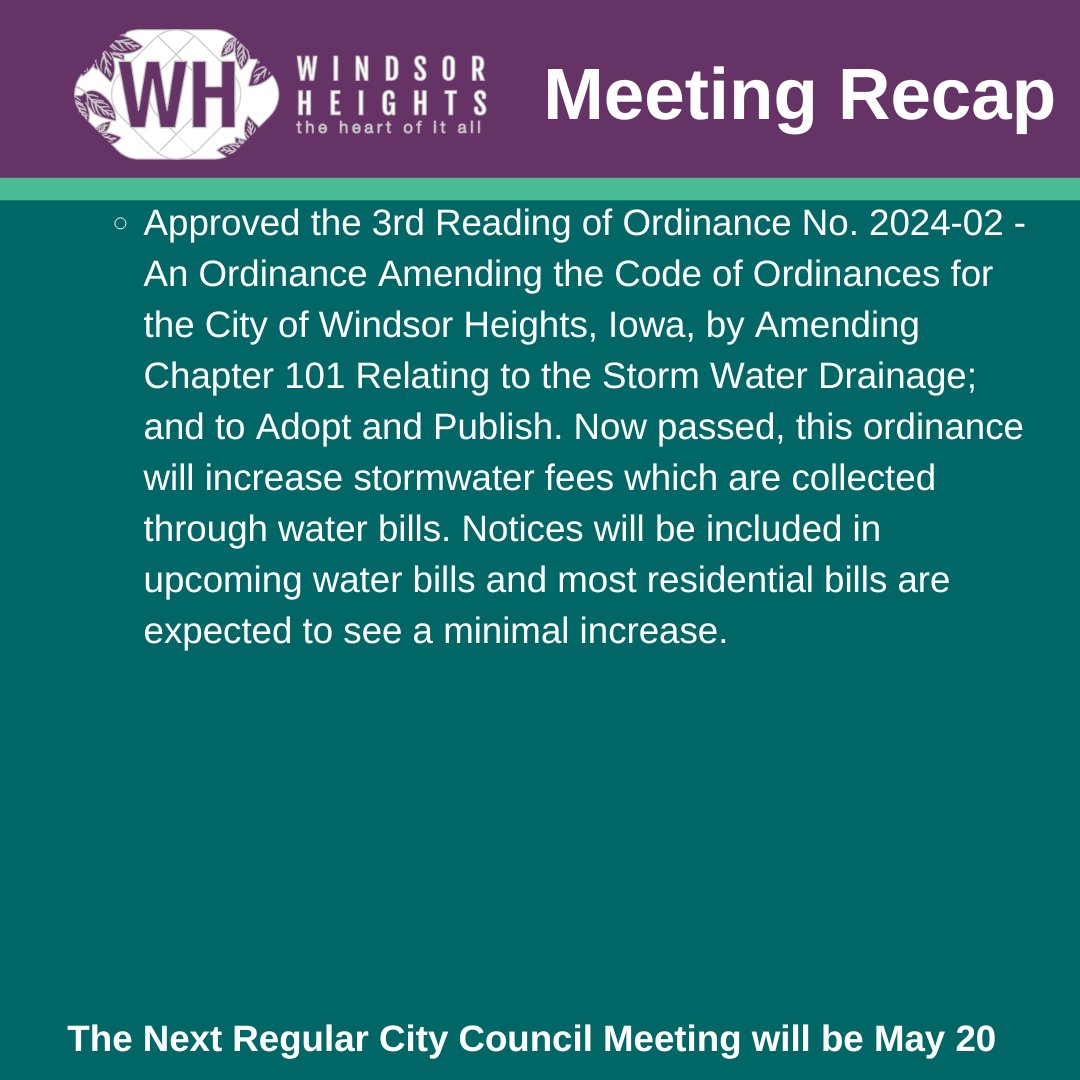 WH
WINDSOR HEIGHTS
the heart of it all

Meeting Recap

◦ Approved the 3rd Reading of Ordinance No. 2024-02 - An Ordinance Amending the Code of Ordinances for the City of Windsor Heights, Iowa, by Amending Chapter 101 Relating to the Storm Water Drainage; and to Adopt and Publish. Now passed, this ordinance will increase stormwater fees which are collected through water bills. Notices will be included in upcoming water bills and most residential bills are expected to see a minimal increase.

The Next Regular City Council Meeting will be May 20